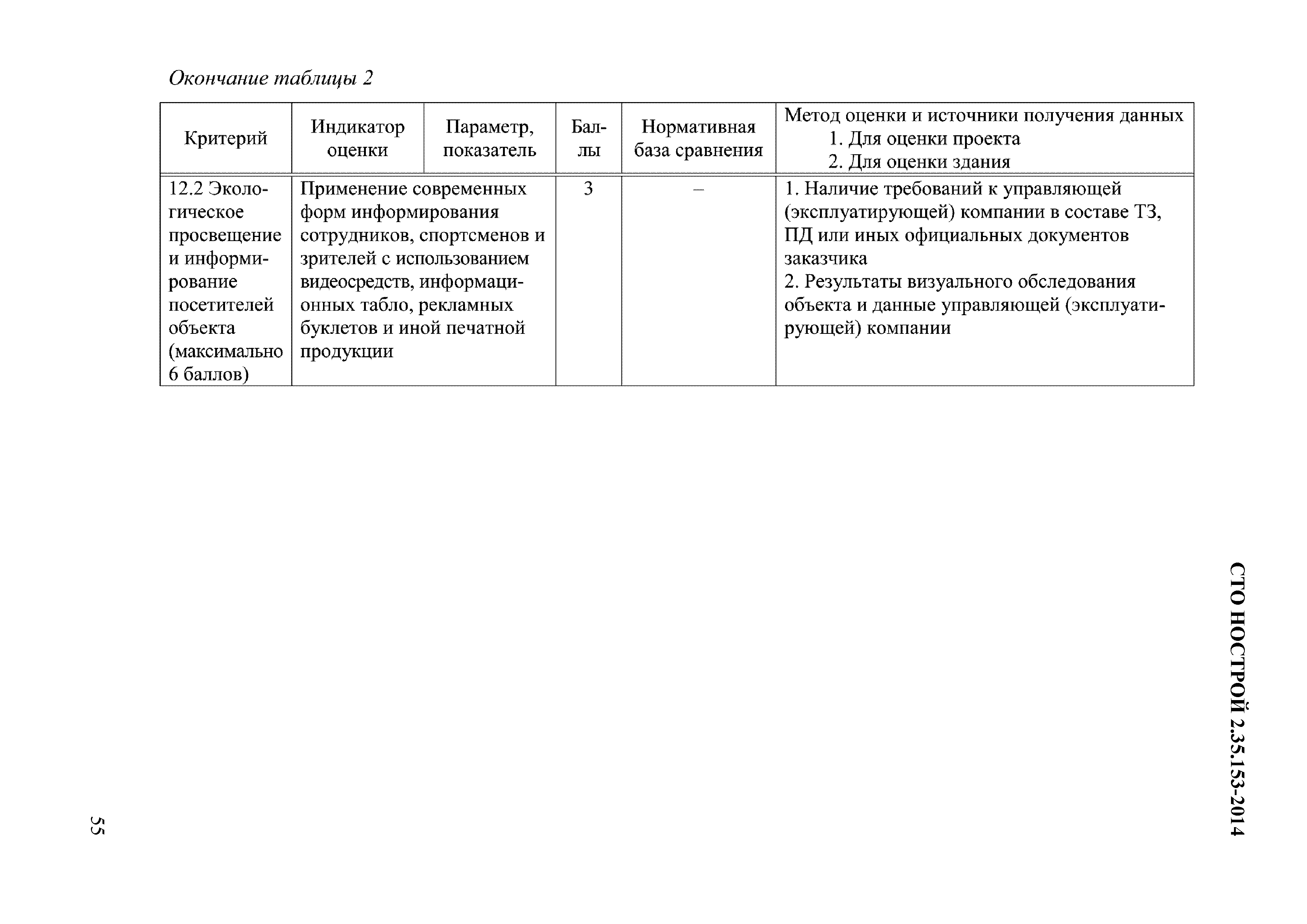 Окончание таблицы 2

| Критерий | Индикатор оценки | Параметр, показатель | Баллы | Нормативная база сравнения | Метод оценки и источники получения данных 1. Для оценки проекта 2. Для оценки здания |
|---|---|---|---|---|---|
| 12.2 Экологическое просвещение и информирование посетителей объекта (максимально 6 баллов) | Применение современных форм информирования сотрудников, спортсменов и зрителей с использованием видеосредств, информационных табло, рекламных буклетов и иной печатной продукции | | 3 | – | 1. Наличие требований к управляющей (эксплуатирующей) компании в составе ТЗ, ПД или иных официальных документов заказчика 2. Результаты визуального обследования объекта и данные управляющей (эксплуатирующей) компании |

СТО НОСТРОЙ 2.35.153-2014

55